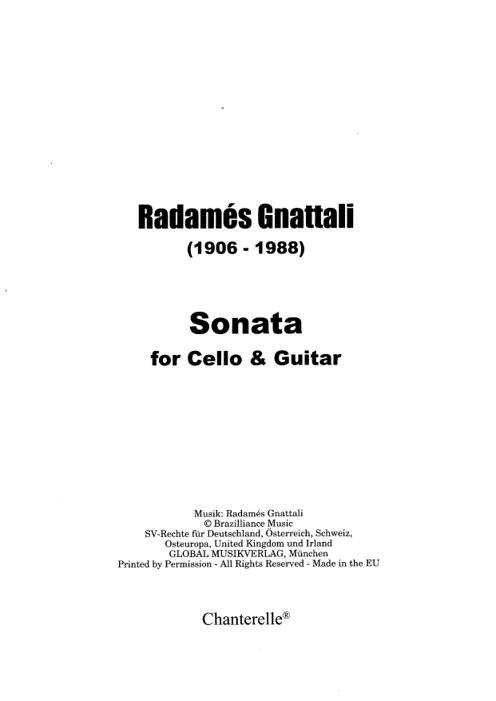 Radamés Gnattali
(1906 - 1988)

Sonata
for Cello & Guitar

Musik: Radamés Gnattali
© Brazilliance Music
SV-Rechte für Deutschland, Österreich, Schweiz, Osteuropa, United Kingdom und Irland
GLOBAL MUSIKVERLAG, München
Printed by Permission - All Rights Reserved - Made in the EU

Chanterelle®